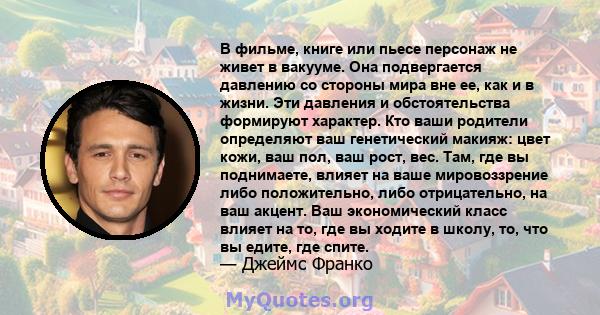 В фильме, книге или пьесе персонаж не живет в вакууме. Она подвергается давлению со стороны мира вне ее, как и в жизни. Эти давления и обстоятельства формируют характер. Кто ваши родители определяют ваш генетический макияж: цвет кожи, ваш пол, ваш рост, вес. Там, где вы поднимаете, влияет на ваше мировоззрение либо положительно, либо отрицательно, на ваш акцент. Ваш экономический класс влияет на то, где вы ходите в школу, то, что вы едите, где спите.
— Джеймс Франко

MyQuotes.org